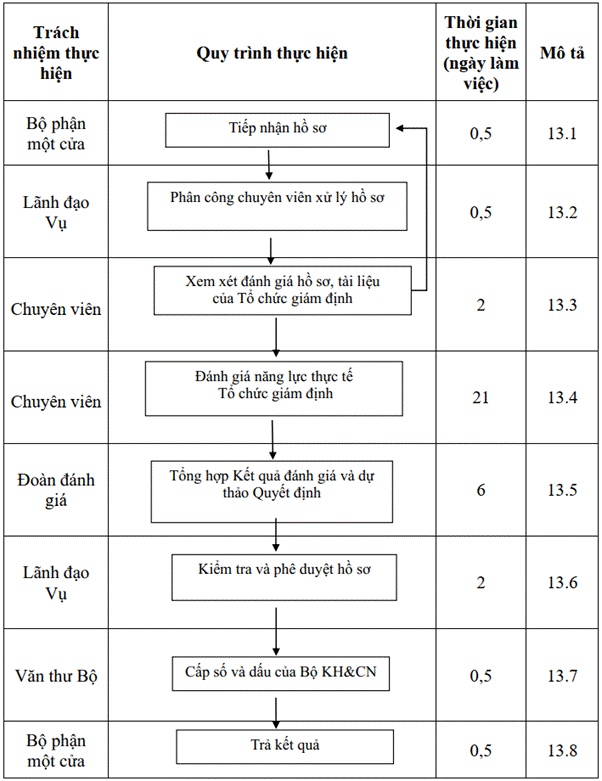 | Trách nhiệm thực hiện | Quy trình thực hiện | Thời gian thực hiện (ngày làm việc) | Mô tả |
|---|---|---|---|
| Bộ phận một cửa | Tiếp nhận hồ sơ | 0,5 | 13.1 |
| Lãnh đạo Vụ | Phân công chuyên viên xử lý hồ sơ | 0,5 | 13.2 |
| Chuyên viên | Xem xét đánh giá hồ sơ, tài liệu của Tổ chức giám định | 2 | 13.3 |
| Chuyên viên | Đánh giá năng lực thực tế Tổ chức giám định | 21 | 13.4 |
| Đoàn đánh giá | Tổng hợp Kết quả đánh giá và dự thảo Quyết định | 6 | 13.5 |
| Lãnh đạo Vụ | Kiểm tra và phê duyệt hồ sơ | 2 | 13.6 |
| Văn thư Bộ | Cấp số và dấu của Bộ KH&CN | 0,5 | 13.7 |
| Bộ phận một cửa | Trả kết quả | 0,5 | 13.8 |